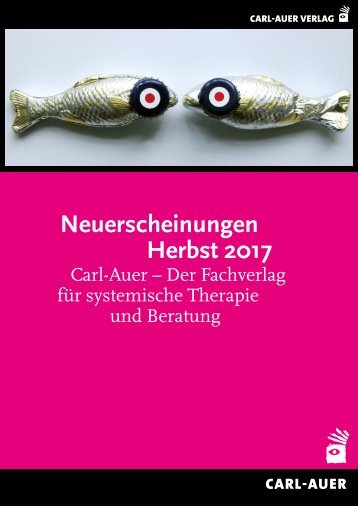 CARL-AUER VERLAG

Neuerscheinungen
Herbst 2017

Carl-Auer – Der Fachverlag für systemische Therapie und Beratung

CARL-AUER